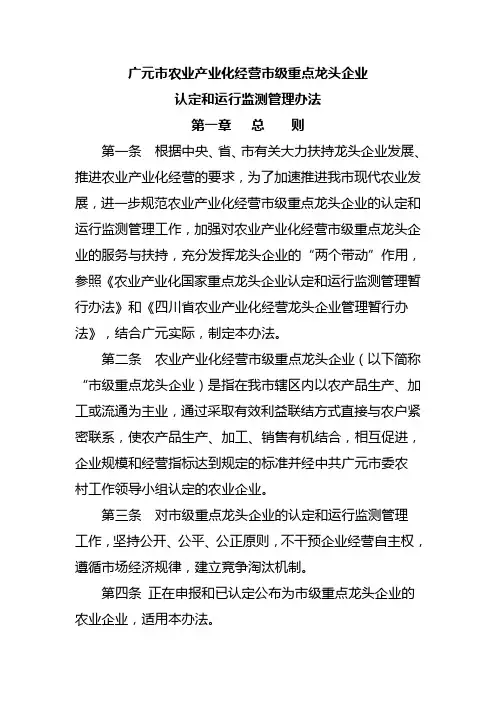 广元市农业产业化经营市级重点龙头企业
认定和运行监测管理办法

第一章　总　则

第一条　根据中央、省、市有关大力扶持龙头企业发展、推进农业产业化经营的要求，为了加速推进我市现代农业发展，进一步规范农业产业化经营市级重点龙头企业的认定和运行监测管理工作，加强对农业产业化经营市级重点龙头企业的服务与扶持，充分发挥龙头企业的“两个带动”作用，参照《农业产业化国家重点龙头企业认定和运行监测管理暂行办法》和《四川省农业产业化经营龙头企业管理暂行办法》，结合广元实际，制定本办法。

第二条　农业产业化经营市级重点龙头企业（以下简称“市级重点龙头企业）是指在我市辖区内以农产品生产、加工或流通为主业，通过采取有效利益联结方式直接与农户紧密联系，使农产品生产、加工、销售有机结合，相互促进，企业规模和经营指标达到规定的标准并经中共广元市委农村工作领导小组认定的农业企业。

第三条　对市级重点龙头企业的认定和运行监测管理工作，坚持公开、公平、公正原则，不干预企业经营自主权，遵循市场经济规律，建立竞争淘汰机制。

第四条　正在申报和已认定公布为市级重点龙头企业的农业企业，适用本办法。